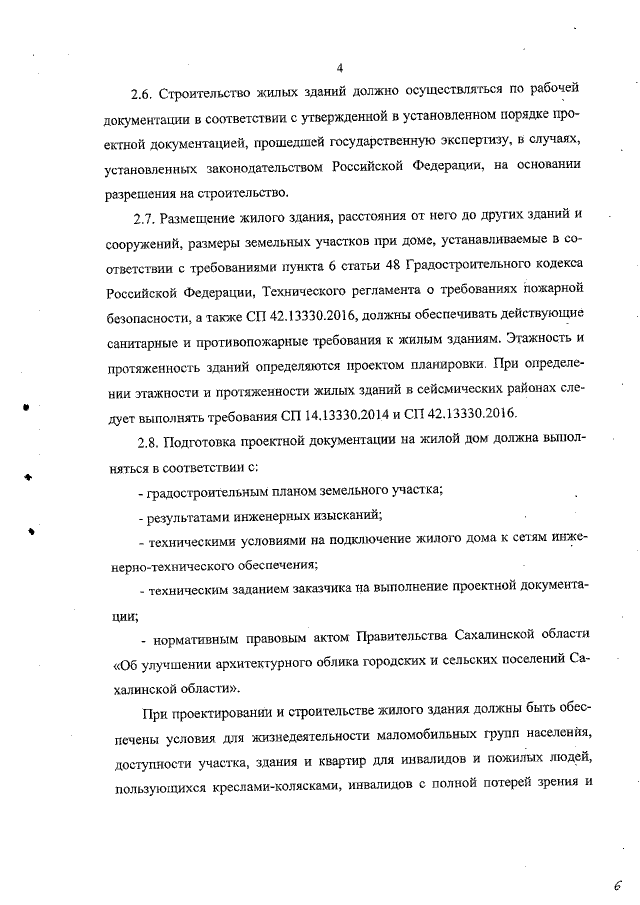 4

2.6. Строительство жилых зданий должно осуществляться по рабочей документации в соответствии с утвержденной в установленном порядке проектной документацией, прошедшей государственную экспертизу, в случаях, установленных законодательством Российской Федерации, на основании разрешения на строительство.

2.7. Размещение жилого здания, расстояния от него до других зданий и сооружений, размеры земельных участков при доме, устанавливаемые в соответствии с требованиями пункта 6 статьи 48 Градостроительного кодекса Российской Федерации, Технического регламента о требованиях пожарной безопасности, а также СП 42.13330.2016, должны обеспечивать действующие санитарные и противопожарные требования к жилым зданиям. Этажность и протяженность зданий определяются проектом планировки. При определении этажности и протяженности жилых зданий в сейсмических районах следует выполнять требования СП 14.13330.2014 и СП 42.13330.2016.

2.8. Подготовка проектной документации на жилой дом должна выполняться в соответствии с:

- градостроительным планом земельного участка;

- результатами инженерных изысканий;

- техническими условиями на подключение жилого дома к сетям инженерно-технического обеспечения;

- техническим заданием заказчика на выполнение проектной документации;

- нормативным правовым актом Правительства Сахалинской области «Об улучшении архитектурного облика городских и сельских поселений Сахалинской области».

При проектировании и строительстве жилого здания должны быть обеспечены условия для жизнедеятельности маломобильных групп населения, доступности участка, здания и квартир для инвалидов и пожилых людей, пользующихся креслами-колясками, инвалидов с полной потерей зрения и

6